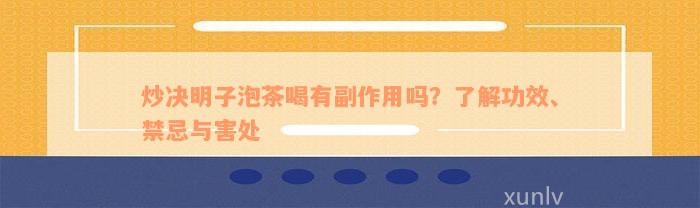 炒决明子泡茶喝有副作用吗？了解功效、禁忌与害处

xunlv